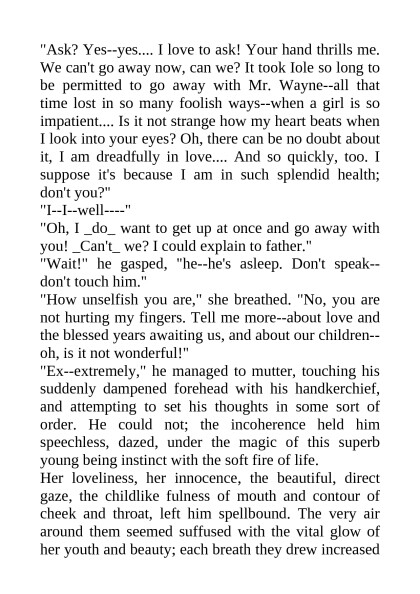 "Ask? Yes--yes.... I love to ask! Your hand thrills me. We can't go away now, can we? It took Iole so long to be permitted to go away with Mr. Wayne--all that time lost in so many foolish ways--when a girl is so impatient.... Is it not strange how my heart beats when I look into your eyes? Oh, there can be no doubt about it, I am dreadfully in love.... And so quickly, too. I suppose it's because I am in such splendid health; don't you?"

"I--I--well----"

"Oh, I _do_ want to get up at once and go away with you! _Can't_ we? I could explain to father."

"Wait!" he gasped, "he--he's asleep. Don't speak--don't touch him."

"How unselfish you are," she breathed. "No, you are not hurting my fingers. Tell me more--about love and the blessed years awaiting us, and about our children--oh, is it not wonderful!"

"Ex--extremely," he managed to mutter, touching his suddenly dampened forehead with his handkerchief, and attempting to set his thoughts in some sort of order. He could not; the incoherence held him speechless, dazed, under the magic of this superb young being instinct with the soft fire of life.

Her loveliness, her innocence, the beautiful, direct gaze, the childlike fulness of mouth and contour of cheek and throat, left him spellbound. The very air around them seemed suffused with the vital glow of her youth and beauty; each breath they drew increased